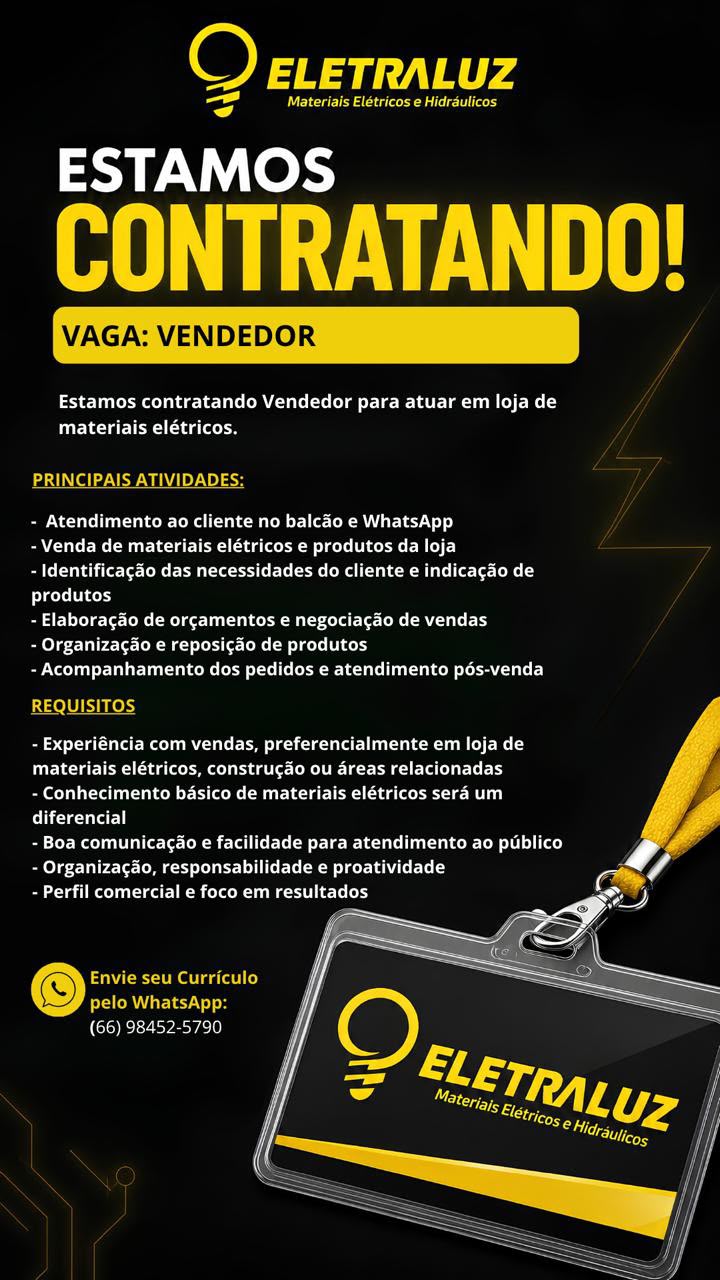 ELETRALUZ
Materiais Elétricos e Hidráulicos

ESTAMOS
CONTRATANDO!

VAGA: VENDEDOR

Estamos contratando Vendedor para atuar em loja de materiais elétricos.

PRINCIPAIS ATIVIDADES:

- Atendimento ao cliente no balcão e WhatsApp
- Venda de materiais elétricos e produtos da loja
- Identificação das necessidades do cliente e indicação de produtos
- Elaboração de orçamentos e negociação de vendas
- Organização e reposição de produtos
- Acompanhamento dos pedidos e atendimento pós-venda

REQUISITOS

- Experiência com vendas, preferencialmente em loja de materiais elétricos, construção ou áreas relacionadas
- Conhecimento básico de materiais elétricos será um diferencial
- Boa comunicação e facilidade para atendimento ao público
- Organização, responsabilidade e proatividade
- Perfil comercial e foco em resultados

Envie seu Currículo pelo WhatsApp:
(66) 98452-5790

ELETRALUZ
Materiais Elétricos e Hidráulicos